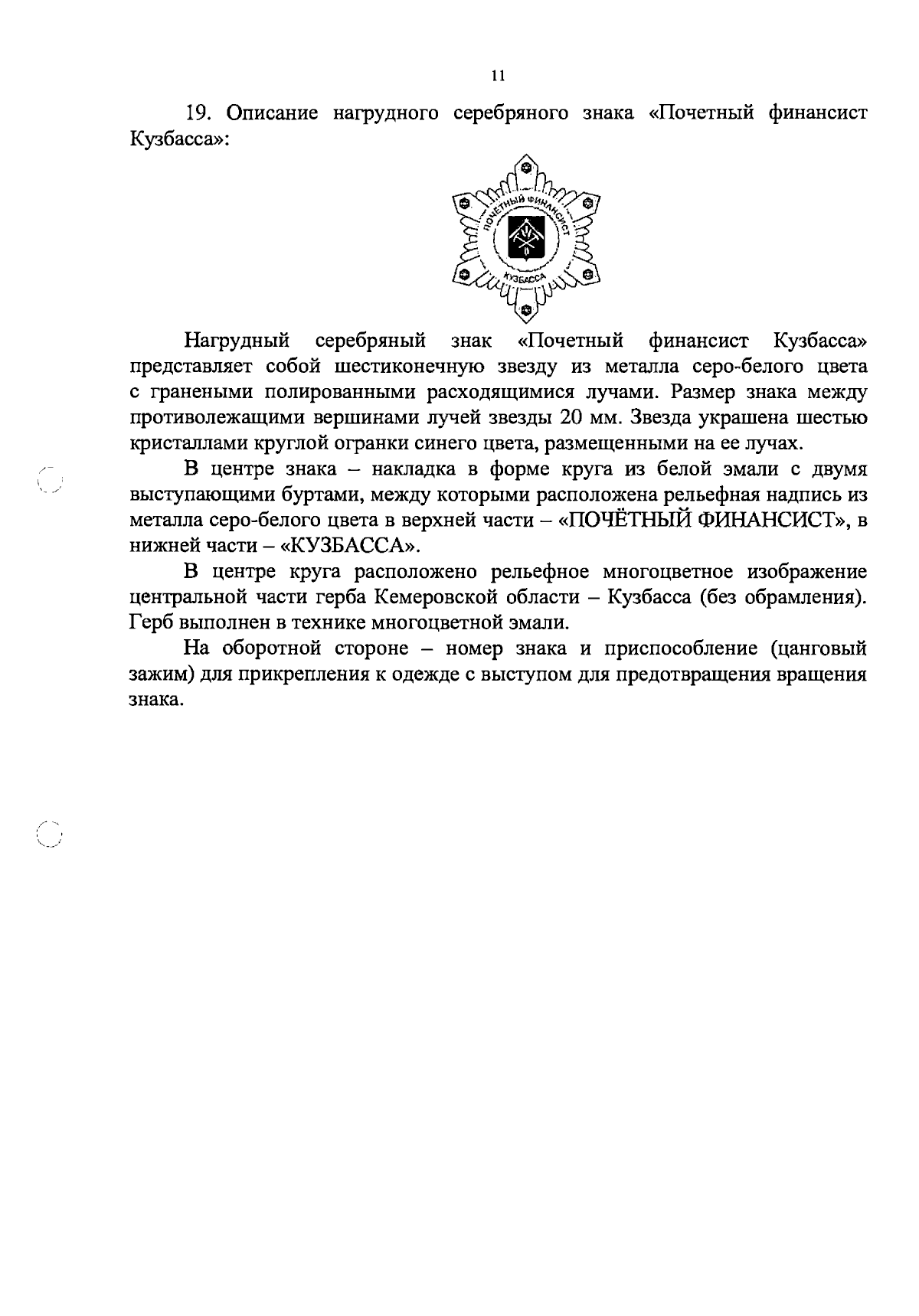 11

19. Описание нагрудного серебряного знака «Почетный финансист Кузбасса»:

ПОЧЁТНЫЙ ФИНАНСИСТ
КУЗБАССА

Нагрудный серебряный знак «Почетный финансист Кузбасса» представляет собой шестиконечную звезду из металла серо-белого цвета с гранеными полированными расходящимися лучами. Размер знака между противолежащими вершинами лучей звезды 20 мм. Звезда украшена шестью кристаллами круглой огранки синего цвета, размещенными на ее лучах.

В центре знака – накладка в форме круга из белой эмали с двумя выступающими буртами, между которыми расположена рельефная надпись из металла серо-белого цвета в верхней части – «ПОЧЁТНЫЙ ФИНАНСИСТ», в нижней части – «КУЗБАССА».

В центре круга расположено рельефное многоцветное изображение центральной части герба Кемеровской области – Кузбасса (без обрамления). Герб выполнен в технике многоцветной эмали.

На оборотной стороне – номер знака и приспособление (цанговый зажим) для прикрепления к одежде с выступом для предотвращения вращения знака.